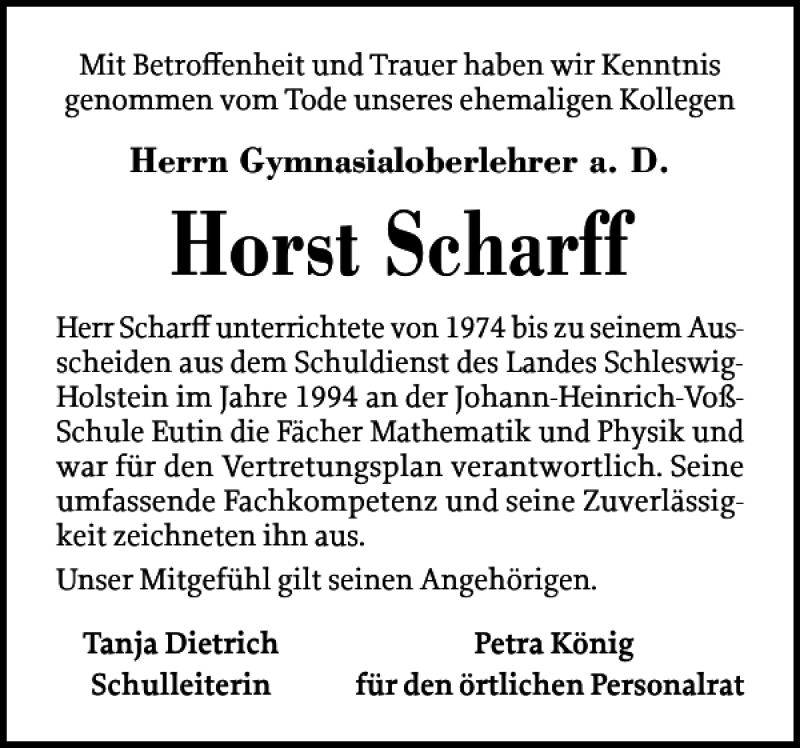 Mit Betroffenheit und Trauer haben wir Kenntnis genommen vom Tode unseres ehemaligen Kollegen

Herrn Gymnasialoberlehrer a. D.

Horst Scharff

Herr Scharff unterrichtete von 1974 bis zu seinem Ausscheiden aus dem Schuldienst des Landes Schleswig-Holstein im Jahre 1994 an der Johann-Heinrich-Voß-Schule Eutin die Fächer Mathematik und Physik und war für den Vertretungsplan verantwortlich. Seine umfassende Fachkompetenz und seine Zuverlässigkeit zeichneten ihn aus.

Unser Mitgefühl gilt seinen Angehörigen.

Tanja Dietrich
Schulleiterin

Petra König
für den örtlichen Personalrat